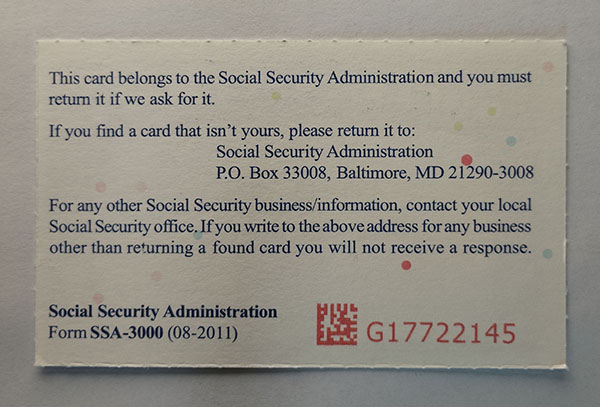 This card belongs to the Social Security Administration and you must return it if we ask for it.

If you find a card that isn't yours, please return it to:

Social Security Administration
P.O. Box 33008, Baltimore, MD 21290-3008

For any other Social Security business/information, contact your local Social Security office. If you write to the above address for any business other than returning a found card you will not receive a response.

Social Security Administration
Form SSA-3000 (08-2011)

G17722145